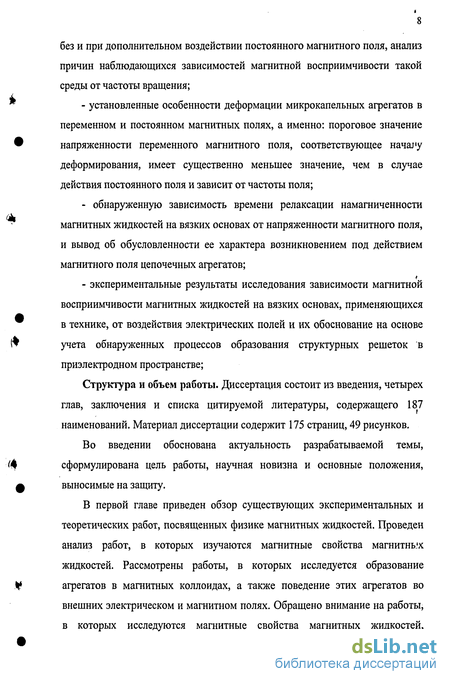 8

без и при дополнительном воздействии постоянного магнитного поля, анализ причин наблюдающихся зависимостей магнитной восприимчивости такой среды от частоты вращения;

- установленные особенности деформации микрокапельных агрегатов в переменном и постоянном магнитных полях, а именно: пороговое значение напряженности переменного магнитного поля, соответствующее началу деформирования, имеет существенно меньшее значение, чем в случае действия постоянного поля и зависит от частоты поля;

- обнаруженную зависимость времени релаксации намагниченности магнитных жидкостей на вязких основах от напряженности магнитного поля, и вывод об обусловленности ее характера возникновением под действием магнитного поля цепочечных агрегатов;

- экспериментальные результаты исследования зависимости магнитной восприимчивости магнитных жидкостей на вязких основах, применяющихся в технике, от воздействия электрических полей и их обоснование на основе учета обнаруженных процессов образования структурных решеток в приэлектродном пространстве;

Структура и объем работы. Диссертация состоит из введения, четырех глав, заключения и списка цитируемой литературы, содержащего 187 наименований. Материал диссертации содержит 175 страниц, 49 рисунков.

Во введении обоснована актуальность разрабатываемой темы, сформулирована цель работы, научная новизна и основные положения, выносимые на защиту.

В первой главе приведен обзор существующих экспериментальных и теоретических работ, посвященных физике магнитных жидкостей. Проведен анализ работ, в которых изучаются магнитные свойства магнитных жидкостей. Рассмотрены работы, в которых исследуется образование агрегатов в магнитных коллоидах, а также поведение этих агрегатов во внешних электрическом и магнитном полях. Обращено внимание на работы, в которых исследуются магнитные свойства магнитных жидкостей.

dsLib.net
библиотека диссертаций